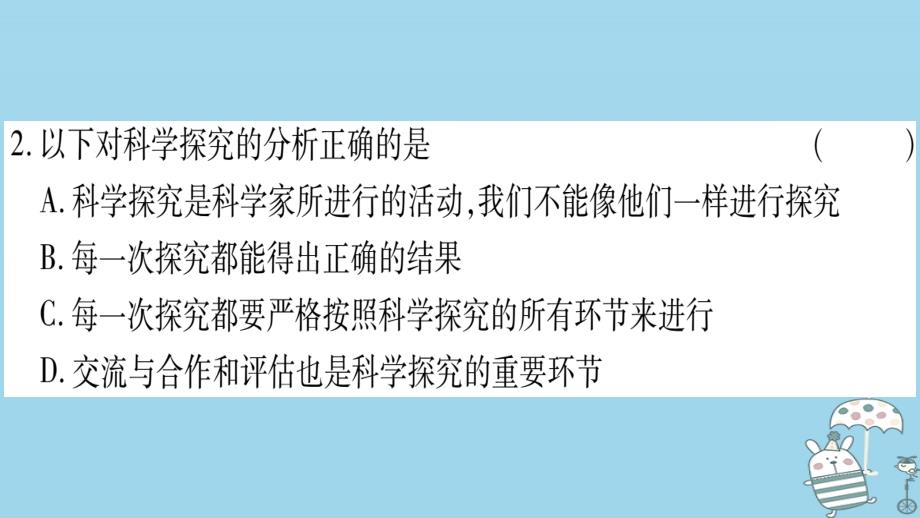 2. 以下对科学探究的分析正确的是　　　　　　　　　　　　(　　)

A. 科学探究是科学家所进行的活动,我们不能像他们一样进行探究

B. 每一次探究都能得出正确的结果

C. 每一次探究都要严格按照科学探究的所有环节来进行

D. 交流与合作和评估也是科学探究的重要环节